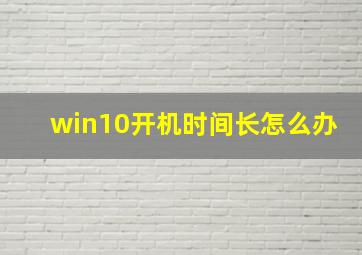 win10开机时间长怎么办